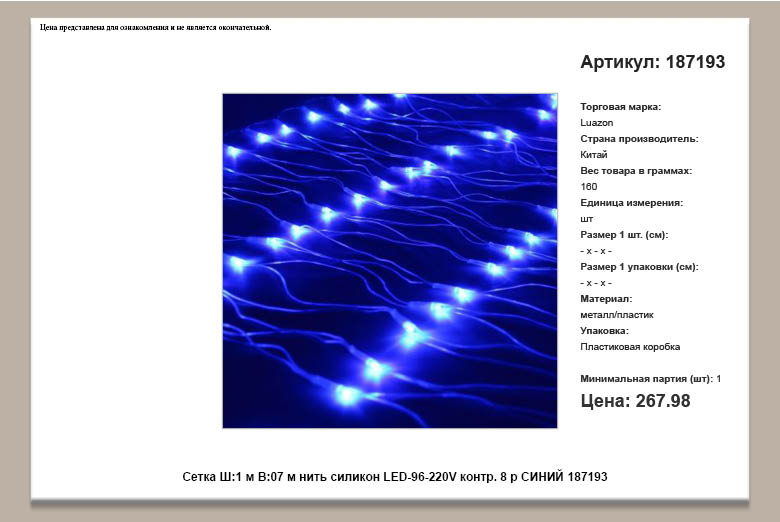 Цена представлена для ознакомления и не является окончательной.

Артикул: 187193

Торговая марка:
Luazon
Страна производитель:
Китай
Вес товара в граммах:
160
Единица измерения:
шт
Размер 1 шт. (см):
- x - x -
Размер 1 упаковки (см):
- x - x -
Материал:
металл/пластик
Упаковка:
Пластиковая коробка

Минимальная партия (шт): 1

Цена: 267.98

Сетка Ш:1 м В:07 м нить силикон LED-96-220V контр. 8 р СИНИЙ 187193